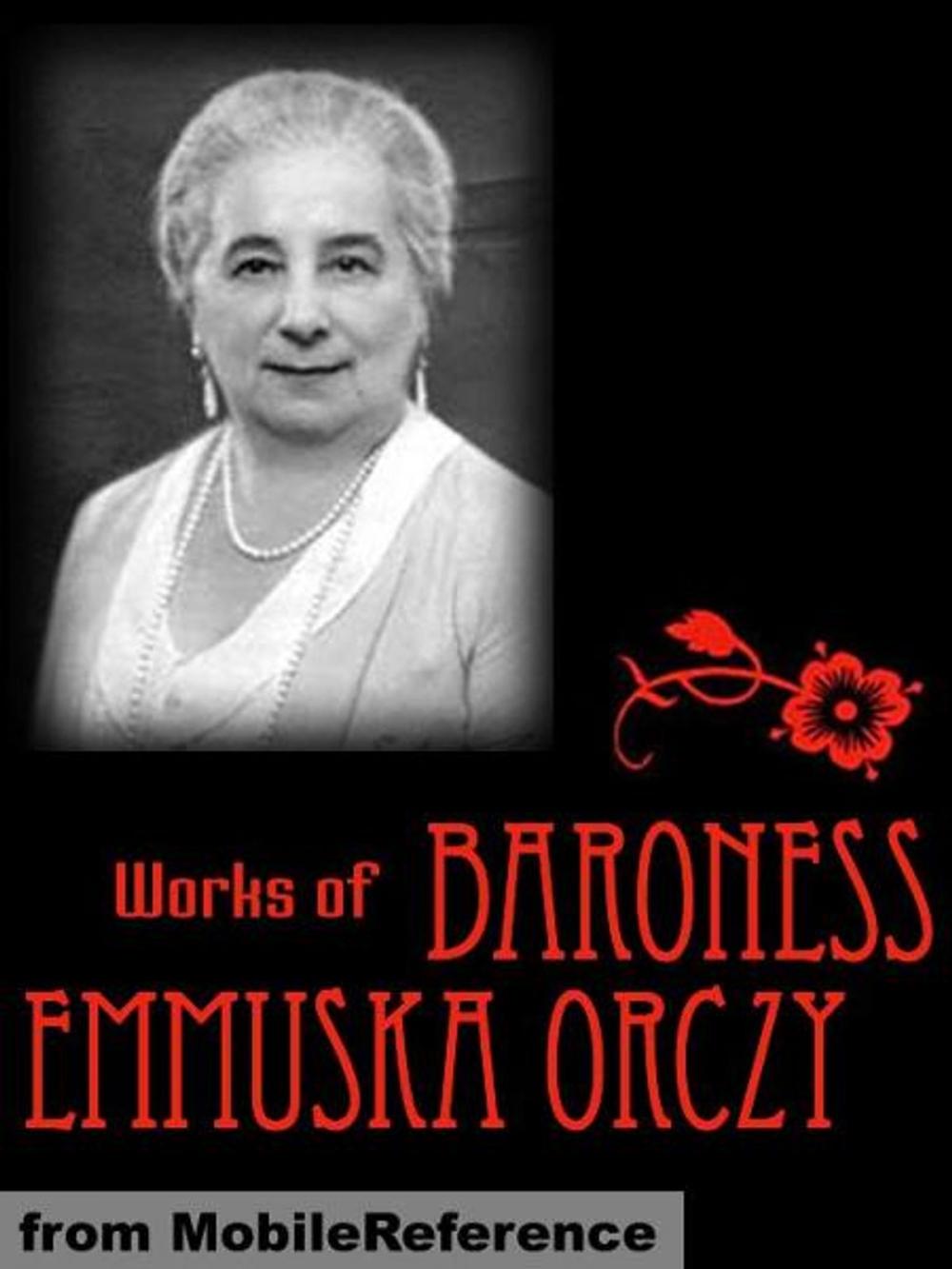 Works of BARONESS EMMUSKA ORCZY

from MobileReference